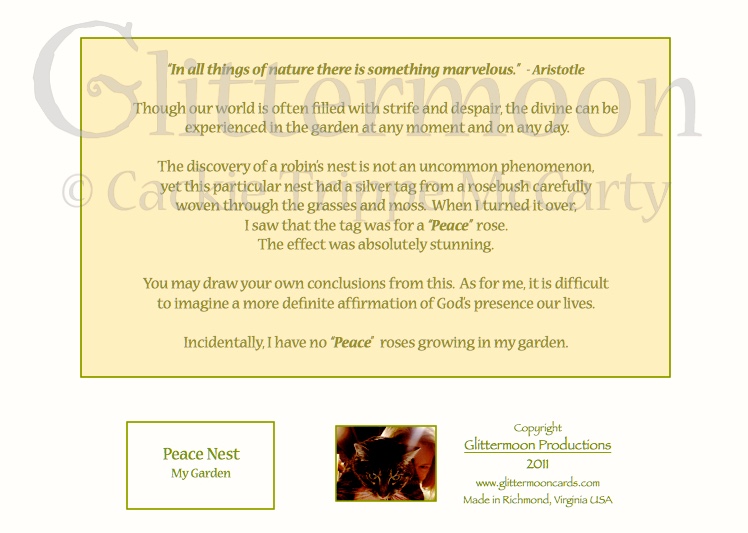 "In all things of nature there is something marvelous." - Aristotle

Though our world is often filled with strife and despair, the divine can be experienced in the garden at any moment and on any day.

The discovery of a robin's nest is not an uncommon phenomenon, yet this particular nest had a silver tag from a rosebush carefully woven through the grasses and moss. When I turned it over, I saw that the tag was for a "Peace" rose. The effect was absolutely stunning.

You may draw your own conclusions from this. As for me, it is difficult to imagine a more definite affirmation of God's presence our lives.

Incidentally, I have no "Peace" roses growing in my garden.

Peace Nest
My Garden

Copyright
Glittermoon Productions
2011
www.glittermooncards.com
Made in Richmond, Virginia USA

Glittermoon
© Cackie Trippe McCarty